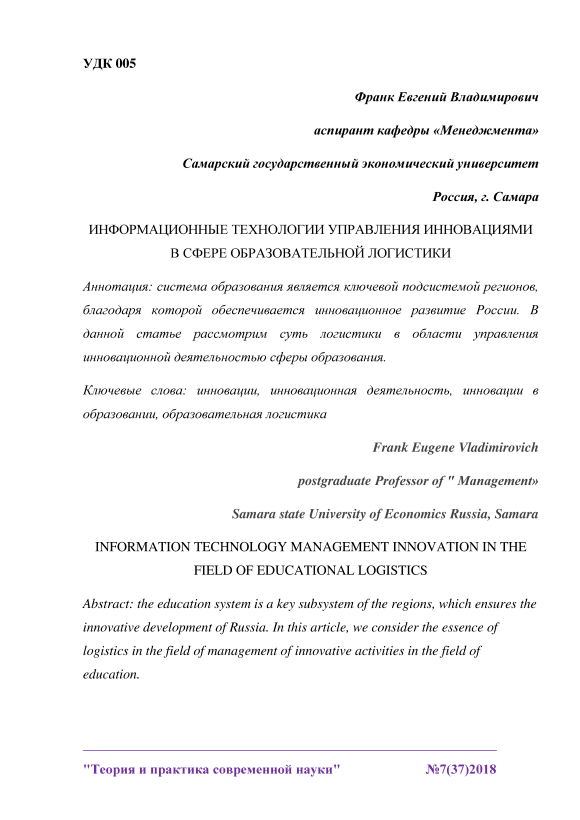 УДК 005

Франк Евгений Владимирович

аспирант кафедры «Менеджмента»

Самарский государственный экономический университет

Россия, г. Самара

ИНФОРМАЦИОННЫЕ ТЕХНОЛОГИИ УПРАВЛЕНИЯ ИННОВАЦИЯМИ В СФЕРЕ ОБРАЗОВАТЕЛЬНОЙ ЛОГИСТИКИ

Аннотация: система образования является ключевой подсистемой регионов, благодаря которой обеспечивается инновационное развитие России. В данной статье рассмотрим суть логистики в области управления инновационной деятельностью сферы образования.

Ключевые слова: инновации, инновационная деятельность, инновации в образовании, образовательная логистика

Frank Eugene Vladimirovich

postgraduate Professor of " Management»

Samara state University of Economics Russia, Samara

INFORMATION TECHNOLOGY MANAGEMENT INNOVATION IN THE FIELD OF EDUCATIONAL LOGISTICS

Abstract: the education system is a key subsystem of the regions, which ensures the innovative development of Russia. In this article, we consider the essence of logistics in the field of management of innovative activities in the field of education.

"Теория и практика современной науки" №7(37)2018